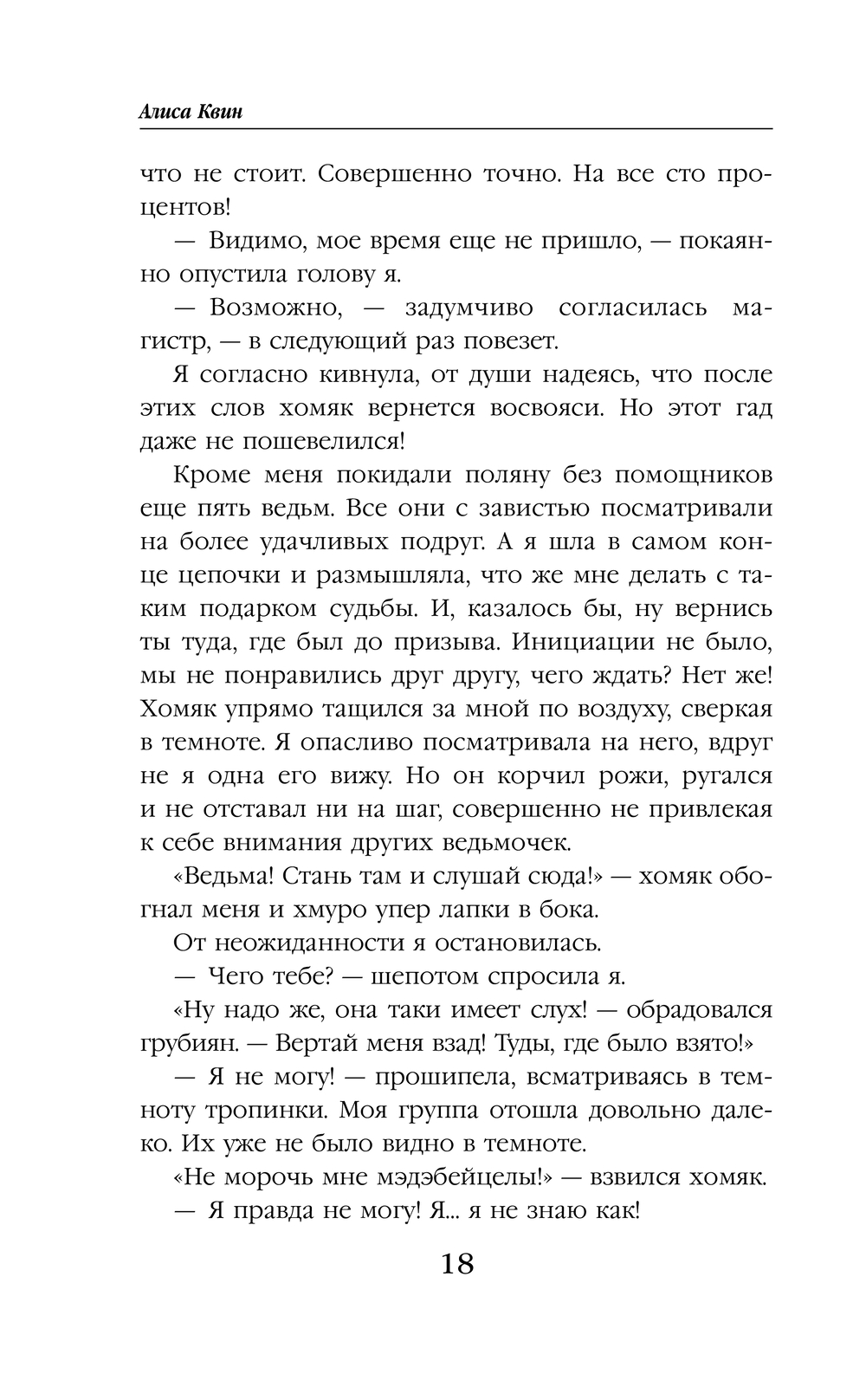 Алиса Квин

что не стоит. Совершенно точно. На все сто процентов!

— Видимо, мое время еще не пришло, — покаянно опустила голову я.

— Возможно, — задумчиво согласилась магистр, — в следующий раз повезет.

Я согласно кивнула, от души надеясь, что после этих слов хомяк вернется восвояси. Но этот гад даже не пошевелился!

Кроме меня покидали поляну без помощников еще пять ведьм. Все они с завистью посматривали на более удачливых подруг. А я шла в самом конце цепочки и размышляла, что же мне делать с таким подарком судьбы. И, казалось бы, ну вернись ты туда, где был до призыва. Инициации не было, мы не понравились друг другу, чего ждать? Нет же! Хомяк упрямо тащился за мной по воздуху, сверкая в темноте. Я опасливо посматривала на него, вдруг не я одна его вижу. Но он корчил рожи, ругался и не отставал ни на шаг, совершенно не привлекая к себе внимания других ведьмочек.

«Ведьма! Стань там и слушай сюда!» — хомяк обогнал меня и хмуро упер лапки в бока.

От неожиданности я остановилась.

— Чего тебе? — шепотом спросила я.

«Ну надо же, она таки имеет слух! — обрадовался грубиян. — Вертай меня взад! Туды, где было взято!»

— Я не могу! — прошипела, всматриваясь в темноту тропинки. Моя группа отошла довольно далеко. Их уже не было видно в темноте.

«Не морочь мне мэдэбейцелы!» — взвился хомяк.

— Я правда не могу! Я... я не знаю как!

18